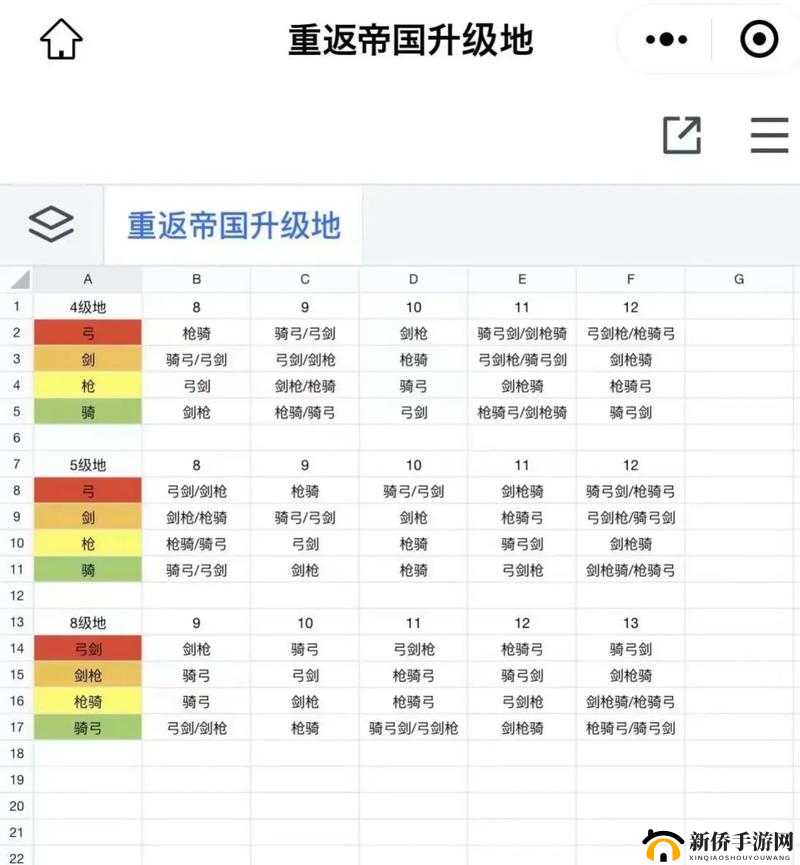 重返帝国升级地

重返帝国升级地

| | A | B | C | D | E | F | G |
|---|---|---|---|---|---|---|---|
| 1 | 4级地 | 8 | 9 | 10 | 11 | 12 | |
| 2 | 弓 | 枪骑 | 骑弓/弓剑 | 剑枪 | 骑弓剑/剑枪骑 | 弓剑枪/枪骑弓 | |
| 3 | 剑 | 骑弓/弓剑 | 弓剑/剑枪 | 枪骑 | 弓剑枪/骑弓剑 | 剑枪骑 | |
| 4 | 枪 | 弓剑 | 剑枪/枪骑 | 骑弓 | 剑枪骑 | 枪骑弓 | |
| 5 | 骑 | 剑枪 | 枪骑/骑弓 | 弓剑 | 枪骑弓/剑枪骑 | 骑弓剑 | |
| 6 | | | | | | | |
| 7 | 5级地 | 8 | 9 | 10 | 11 | 12 | |
| 8 | 弓 | 弓剑/剑枪 | 枪骑 | 骑弓/弓剑 | 剑枪骑 | 骑弓剑/枪骑弓 | |
| 9 | 剑 | 剑枪/枪骑 | 骑弓/弓剑 | 剑枪 | 枪骑弓 | 弓剑枪/骑弓剑 | |
| 10 | 枪 | 枪骑/骑弓 | 弓剑 | 枪骑 | 骑弓剑 | 剑枪骑 | |
| 11 | 骑 | 骑弓/弓剑 | 剑枪 | 枪骑 | 弓剑枪 | 剑枪骑/枪骑弓 | |
| 12 | | | | | | | |
| 13 | 8级地 | 9 | 10 | 11 | 12 | 13 | |
| 14 | 弓剑 | 剑枪 | 骑弓 | 弓剑枪 | 枪骑弓 | 骑弓剑 | |
| 15 | 剑枪 | 骑弓 | 弓剑 | 枪骑弓 | 骑弓剑 | 剑枪骑 | |
| 16 | 枪骑 | 骑弓 | 剑枪 | 枪骑弓 | 弓剑枪 | 剑枪骑/枪骑弓 | |
| 17 | 骑弓 | 弓剑/剑枪 | 枪骑 | 骑弓剑/弓剑枪 | 剑枪骑 | 枪骑弓/骑弓剑 | |
| 18 | | | | | | | |
| 19 | | | | | | | |
| 20 | | | | | | | |
| 21 | | | | | | | |
| 22 | | | | | | | |

新侨手游网
XINQIAOSHOUYOUWANG